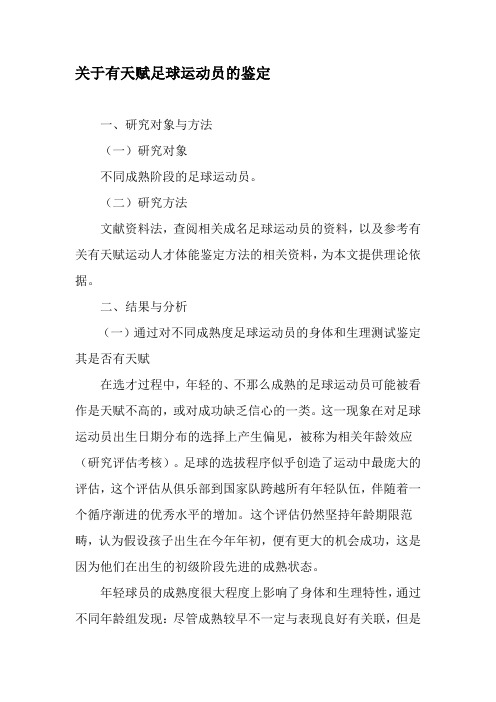 关于有天赋足球运动员的鉴定

一、研究对象与方法

（一）研究对象

不同成熟阶段的足球运动员。

（二）研究方法

文献资料法，查阅相关成名足球运动员的资料，以及参考有关有天赋运动人才体能鉴定方法的相关资料，为本文提供理论依据。

二、结果与分析

（一）通过对不同成熟度足球运动员的身体和生理测试鉴定其是否有天赋

在选才过程中，年轻的、不那么成熟的足球运动员可能被看作是天赋不高的，或对成功缺乏信心的一类。这一现象在对足球运动员出生日期分布的选择上产生偏见，被称为相关年龄效应（研究评估考核）。足球的选拔程序似乎创造了运动中最庞大的评估，这个评估从俱乐部到国家队跨越所有年轻队伍，伴随着一个循序渐进的优秀水平的增加。这个评估仍然坚持年龄期限范畴，认为假设孩子出生在今年年初，便有更大的机会成功，这是因为他们在出生的初级阶段先进的成熟状态。

年轻球员的成熟度很大程度上影响了身体和生理特性，通过不同年龄组发现：尽管成熟较早不一定与表现良好有关联，但是